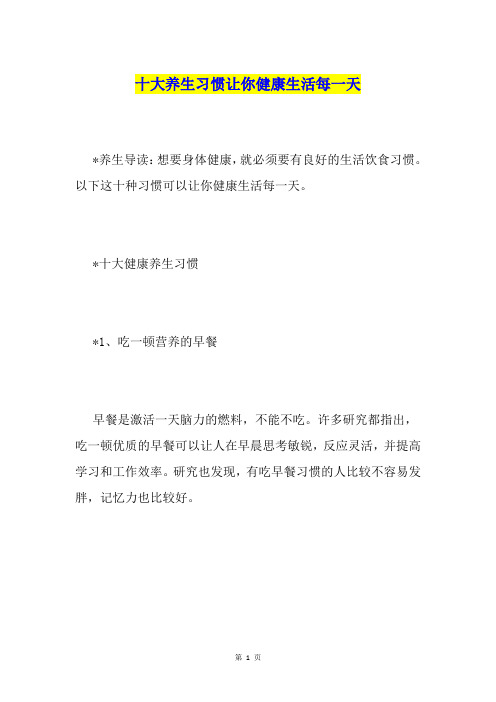 十大养生习惯让你健康生活每一天

*养生导读：想要身体健康，就必须要有良好的生活饮食习惯。以下这十种习惯可以让你健康生活每一天。

*十大健康养生习惯

*1、吃一顿营养的早餐

早餐是激活一天脑力的燃料，不能不吃。许多研究都指出，吃一顿优质的早餐可以让人在早晨思考敏锐，反应灵活，并提高学习和工作效率。研究也发现，有吃早餐习惯的人比较不容易发胖，记忆力也比较好。

第 1 页